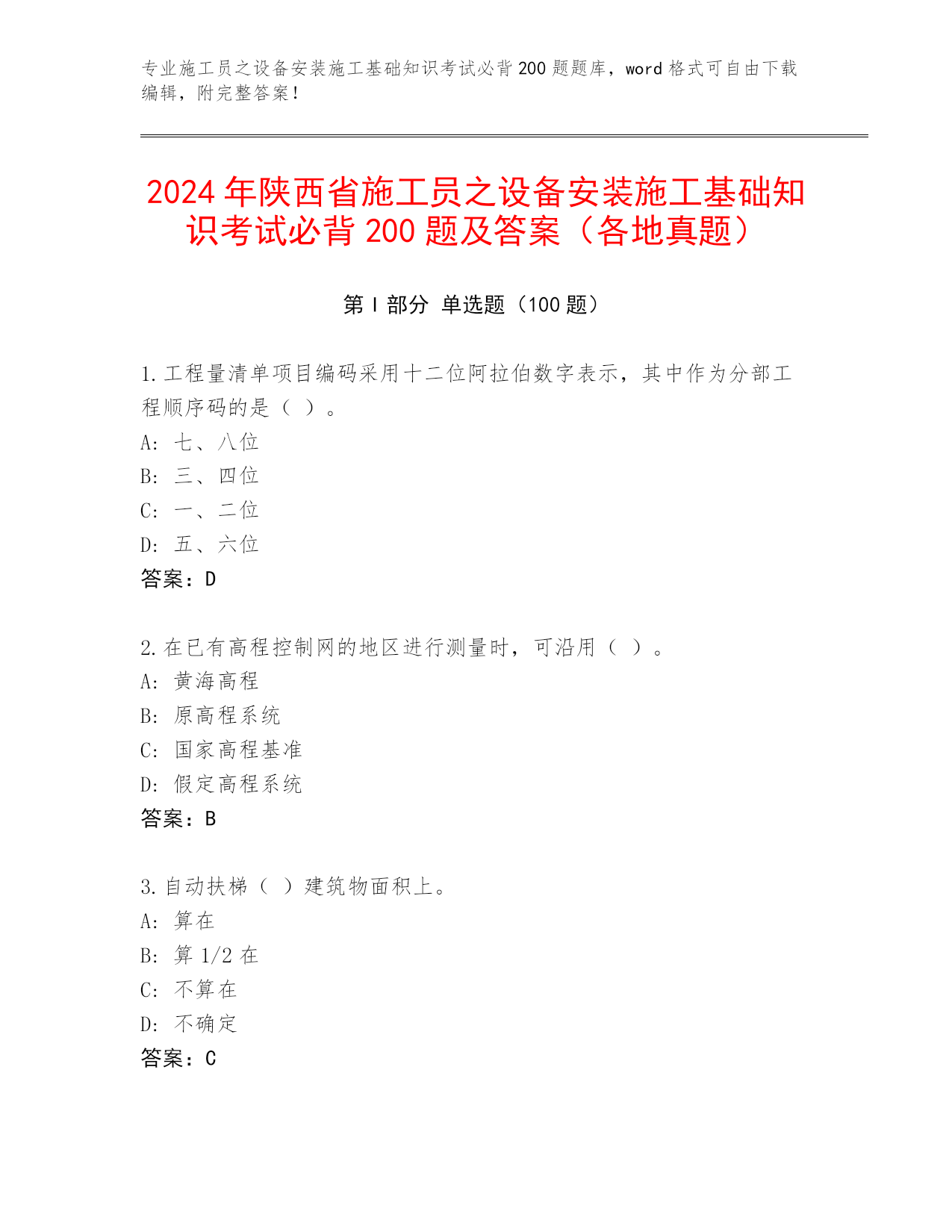 专业施工员之设备安装施工基础知识考试必背200题题库，word格式可自由下载编辑，附完整答案！

2024年陕西省施工员之设备安装施工基础知识考试必背200题及答案（各地真题）

第I部分 单选题（100题）

1.工程量清单项目编码采用十二位阿拉伯数字表示，其中作为分部工程顺序码的是（ ）。
A：七、八位
B：三、四位
C：一、二位
D：五、六位
答案：D

2.在已有高程控制网的地区进行测量时，可沿用（ ）。
A：黄海高程
B：原高程系统
C：国家高程基准
D：假定高程系统
答案：B

3.自动扶梯（ ）建筑物面积上。
A：算在
B：算1/2在
C：不算在
D：不确定
答案：C